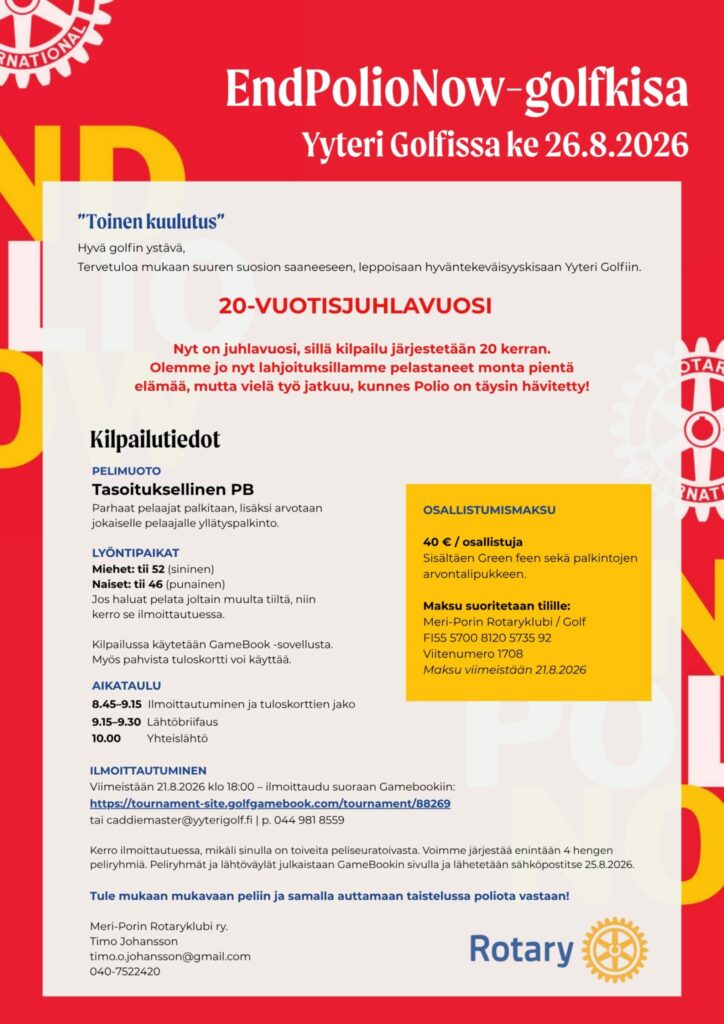 EndPolioNow-golfkisa
Yyteri Golfissa ke 26.8.2026

"Toinen kuulutus"
Hyvä golfin ystävä,
Tervetuloa mukaan suuren suosion saaneeseen, leppoisaan hyväntekeväisyyskisaan Yyteri Golfiin.

20-VUOTISJUHLAVUOSI

Nyt on juhlavuosi, sillä kilpailu järjestetään 20 kerran. Olemme jo nyt lahjoituksillamme pelastaneet monta pientä elämää, mutta vielä työ jatkuu, kunnes Polio on täysin hävitetty!

Kilpailutiedot

PELIMUOTO
Tasoituksellinen PB
Parhaat pelaajat palkitaan, lisäksi arvotaan jokaiselle pelaajalle yllätyspalkinto.

LYÖNTIPAIKAT
Miehet: tii 52 (sininen)
Naiset: tii 46 (punainen)
Jos haluat pelata joltain muulta tiiltä, niin kerro se ilmoittautuessa.

Kilpailussa käytetään GameBook -sovellusta. Myös pahvista tuloskortti voi käyttää.

AIKATAULU
8.45–9.15 Ilmoittautuminen ja tuloskorttien jako
9.15–9.30 Lähtöbriifaus
10.00 Yhteislähtö

OSALLISTUMISMAKSU

40 € / osallistuja
Sisältäen Green feen sekä palkintojen arvontalipukkeen.

Maksu suoritetaan tilille:
Meri-Porin Rotaryklubi / Golf
FI55 5700 8120 5735 92
Viitenumero 1708
Maksu viimeistään 21.8.2026

ILMOITTAUTUMINEN
Viimeistään 21.8.2026 klo 18:00 – ilmoittaudu suoraan Gamebookiin:
https://tournament-site.golfgamebook.com/tournament/88269
tai caddiemaster@yyterigolf.fi | p. 044 981 8559

Kerro ilmoittautuessa, mikäli sinulla on toiveita peliseuratoivasta. Voimme järjestää enintään 4 hengen peliryhmiä. Peliryhmät ja lähtöväylät julkaistaan GameBookin sivulla ja lähetetään sähköpostitse 25.8.2026.

Tule mukaan mukavaan peliin ja samalla auttamaan taistelussa poliota vastaan!

Meri-Porin Rotaryklubi ry.
Timo Johansson
timo.o.johansson@gmail.com
040-7522420

Rotary